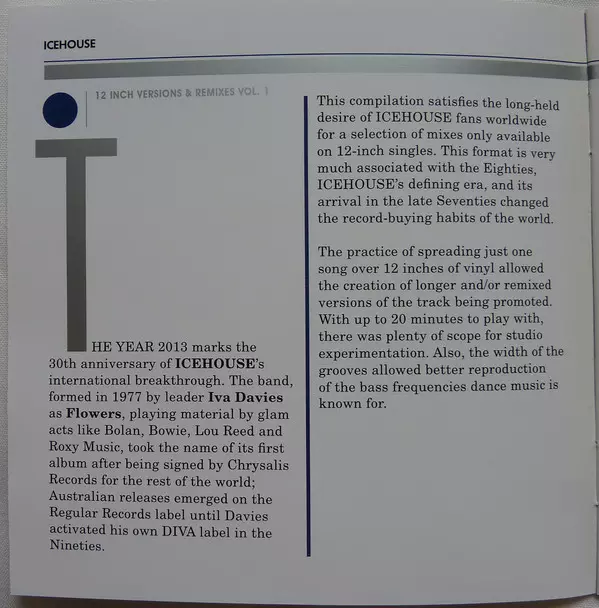 ICEHOUSE

12 INCH VERSIONS & REMIXES VOL. 1

THE YEAR 2013 marks the 30th anniversary of ICEHOUSE's international breakthrough. The band, formed in 1977 by leader Iva Davies as Flowers, playing material by glam acts like Bolan, Bowie, Lou Reed and Roxy Music, took the name of its first album after being signed by Chrysalis Records for the rest of the world; Australian releases emerged on the Regular Records label until Davies activated his own DIVA label in the Nineties.

This compilation satisfies the long-held desire of ICEHOUSE fans worldwide for a selection of mixes only available on 12-inch singles. This format is very much associated with the Eighties, ICEHOUSE's defining era, and its arrival in the late Seventies changed the record-buying habits of the world.

The practice of spreading just one song over 12 inches of vinyl allowed the creation of longer and/or remixed versions of the track being promoted. With up to 20 minutes to play with, there was plenty of scope for studio experimentation. Also, the width of the grooves allowed better reproduction of the bass frequencies dance music is known for.